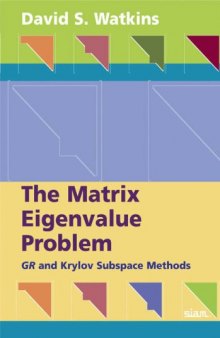 David S. Watkins

The Matrix Eigenvalue Problem

GR and Krylov Subspace Methods

siam